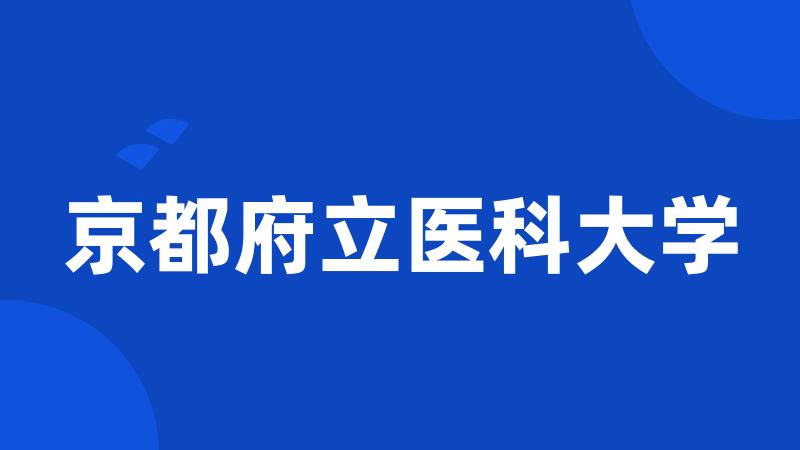 京都府立医科大学